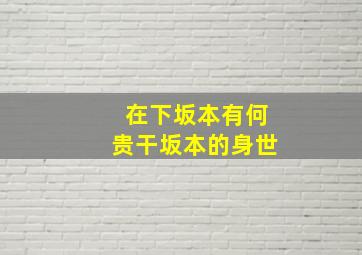 在下坂本有何
贵干坂本的身世